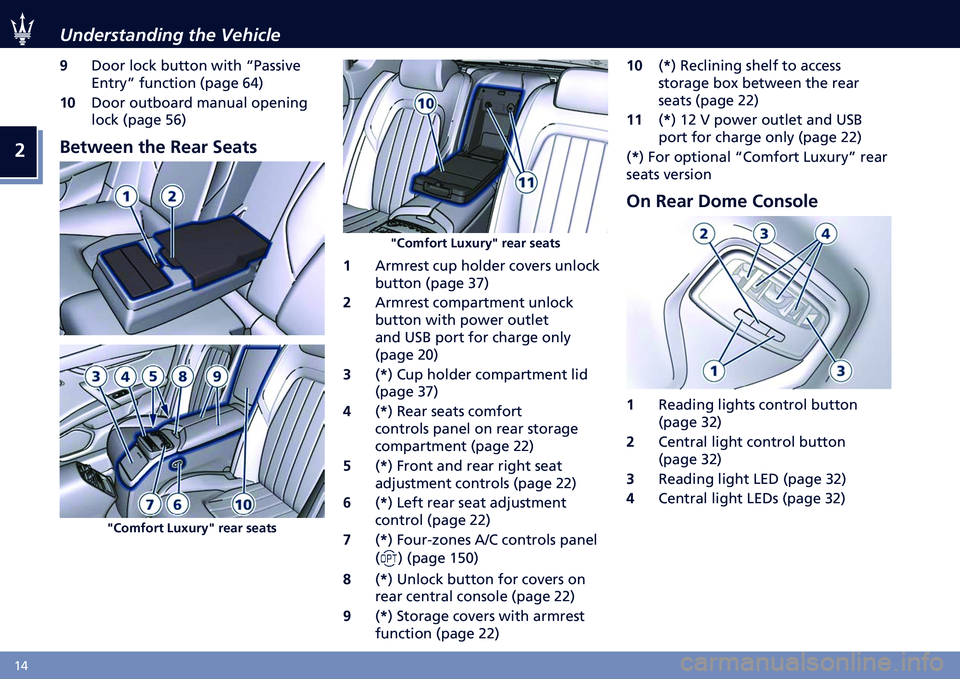 Understanding the Vehicle

2

9 Door lock button with “Passive Entry” function (page 64)

10 Door outboard manual opening lock (page 56)

Between the Rear Seats

1 2

3 4 5 8 9

7 6 10

"Comfort Luxury" rear seats

10

11

"Comfort Luxury" rear seats

1 Armrest cup holder covers unlock button (page 37)

2 Armrest compartment unlock button with power outlet and USB port for charge only (page 20)

3 (*) Cup holder compartment lid (page 37)

4 (*) Rear seats comfort controls panel on rear storage compartment (page 22)

5 (*) Front and rear right seat adjustment controls (page 22)

6 (*) Left rear seat adjustment control (page 22)

7 (*) Four-zones A/C controls panel (OPT) (page 150)

8 (*) Unlock button for covers on rear central console (page 22)

9 (*) Storage covers with armrest function (page 22)

10 (*) Reclining shelf to access storage box between the rear seats (page 22)

11 (*) 12 V power outlet and USB port for charge only (page 22)

(*) For optional “Comfort Luxury” rear seats version

On Rear Dome Console

2 3 4

1 3

1 Reading lights control button (page 32)

2 Central light control button (page 32)

3 Reading light LED (page 32)

4 Central light LEDs (page 32)

14

carmanualsonline.info